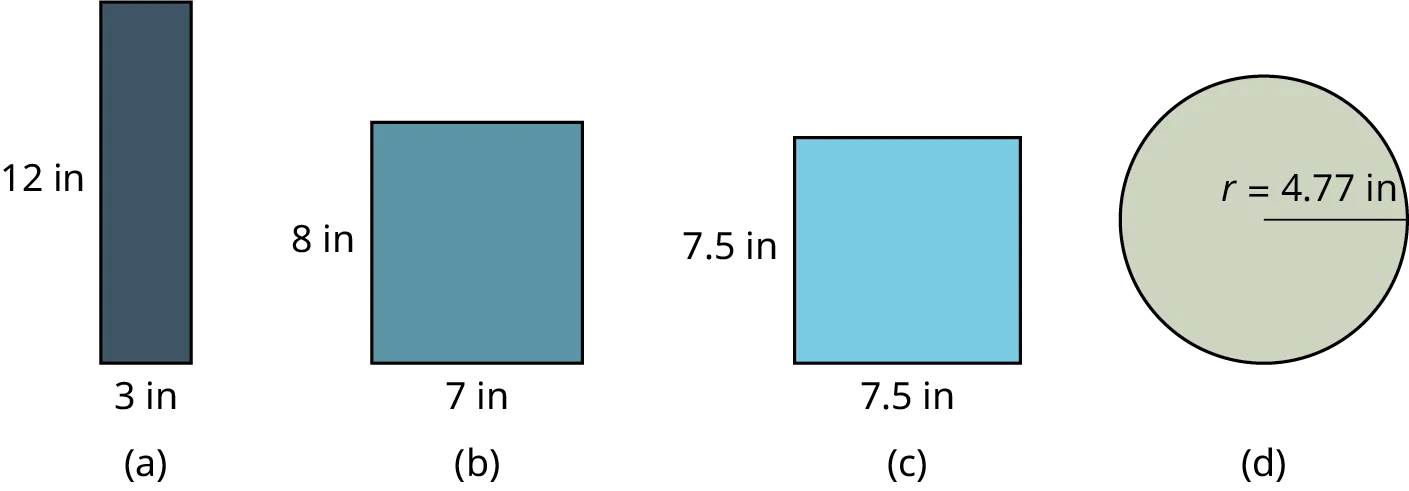 12 in

3 in

(a)

8 in

7 in

(b)

7.5 in

7.5 in

(c)

$r$ = 4.77 in

(d)